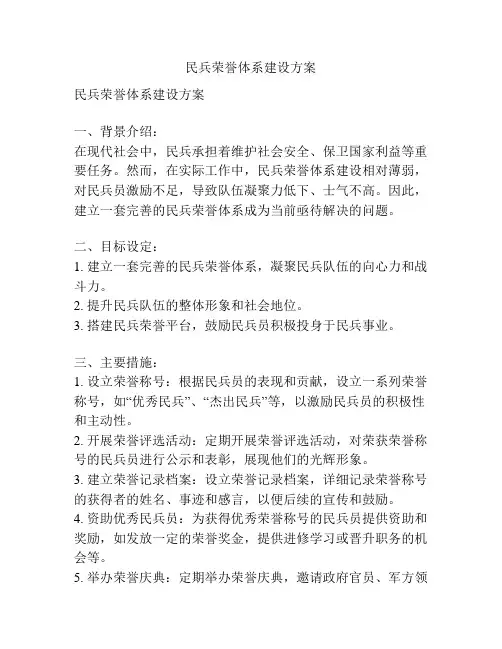 民兵荣誉体系建设方案

民兵荣誉体系建设方案

一、背景介绍：
在现代社会中，民兵承担着维护社会安全、保卫国家利益等重要任务。然而，在实际工作中，民兵荣誉体系建设相对薄弱，对民兵员激励不足，导致队伍凝聚力低下、士气不高。因此，建立一套完善的民兵荣誉体系成为当前亟待解决的问题。

二、目标设定：
1. 建立一套完善的民兵荣誉体系，凝聚民兵队伍的向心力和战斗力。
2. 提升民兵队伍的整体形象和社会地位。
3. 搭建民兵荣誉平台，鼓励民兵员积极投身于民兵事业。

三、主要措施：
1. 设立荣誉称号：根据民兵员的表现和贡献，设立一系列荣誉称号，如“优秀民兵”、“杰出民兵”等，以激励民兵员的积极性和主动性。
2. 开展荣誉评选活动：定期开展荣誉评选活动，对荣获荣誉称号的民兵员进行公示和表彰，展现他们的光辉形象。
3. 建立荣誉记录档案：设立荣誉记录档案，详细记录荣誉称号的获得者的姓名、事迹和感言，以便后续的宣传和鼓励。
4. 资助优秀民兵员：为获得优秀荣誉称号的民兵员提供资助和奖励，如发放一定的荣誉奖金，提供进修学习或晋升职务的机会等。
5. 举办荣誉庆典：定期举办荣誉庆典，邀请政府官员、军方领